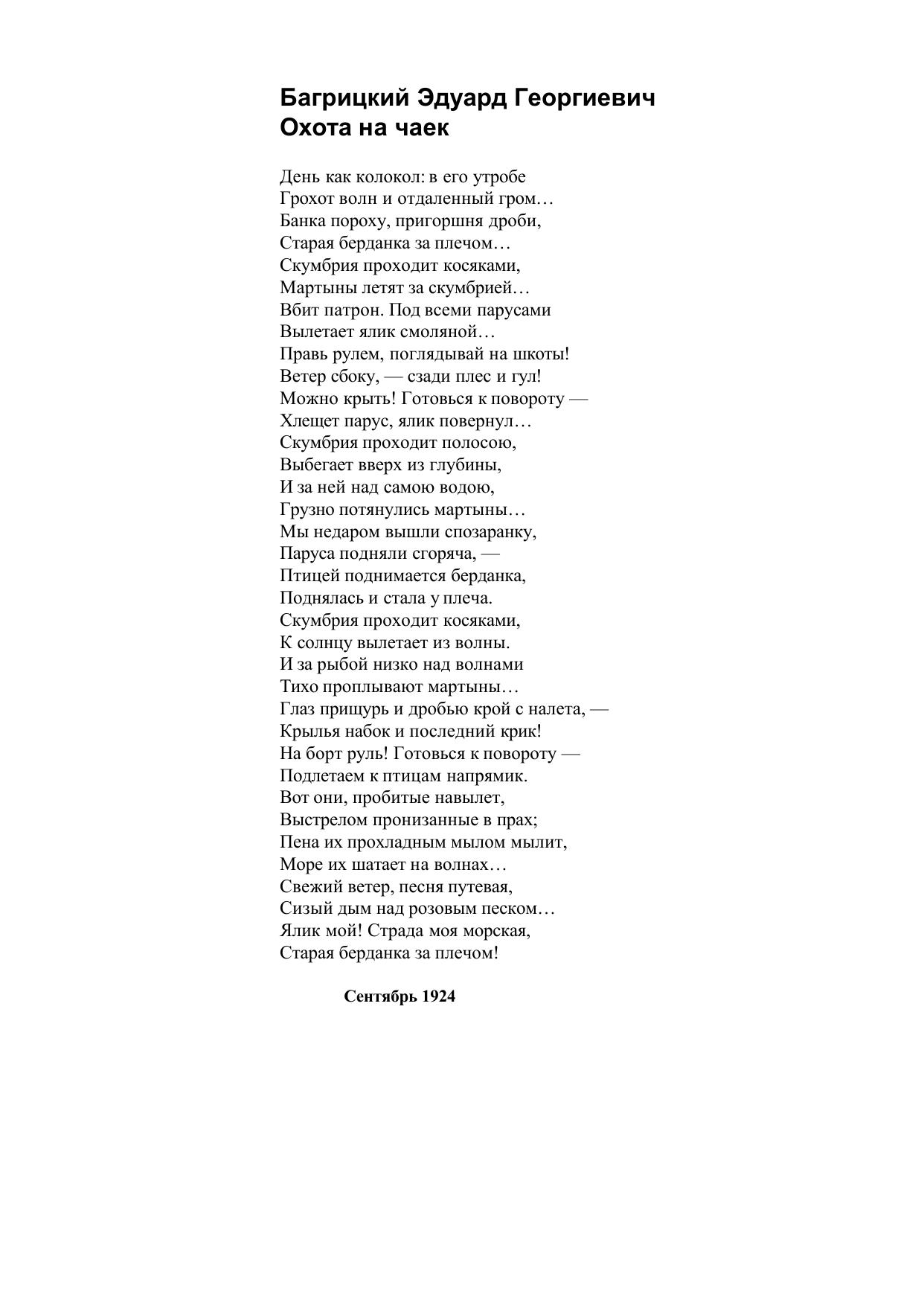 Багрицкий Эдуард Георгиевич
Охота на чаек

День как колокол: в его утробе
Грохот волн и отдаленный гром…
Банка пороху, пригоршня дроби,
Старая берданка за плечом…
Скумбрия проходит косяками,
Мартыны летят за скумбрией…
Вбит патрон. Под всеми парусами
Вылетает ялик смоляной…
Правь рулем, поглядывай на шкоты!
Ветер сбоку, — сзади плес и гул!
Можно крыть! Готовься к повороту —
Хлещет парус, ялик повернул…
Скумбрия проходит полосою,
Выбегает вверх из глубины,
И за ней над самою водою,
Грузно потянулись мартыны…
Мы недаром вышли спозаранку,
Паруса подняли сгоряча, —
Птицей поднимается берданка,
Поднялась и стала у плеча.
Скумбрия проходит косяками,
К солнцу вылетает из волны.
И за рыбой низко над волнами
Тихо проплывают мартыны…
Глаз прищурь и дробью крой с налета, —
Крылья набок и последний крик!
На борт руль! Готовься к повороту —
Подлетаем к птицам напрямик.
Вот они, пробитые навылет,
Выстрелом пронизанные в прах;
Пена их прохладным мылом мылит,
Море их шатает на волнах…
Свежий ветер, песня путевая,
Сизый дым над розовым песком…
Ялик мой! Страда моя морская,
Старая берданка за плечом!

Сентябрь 1924